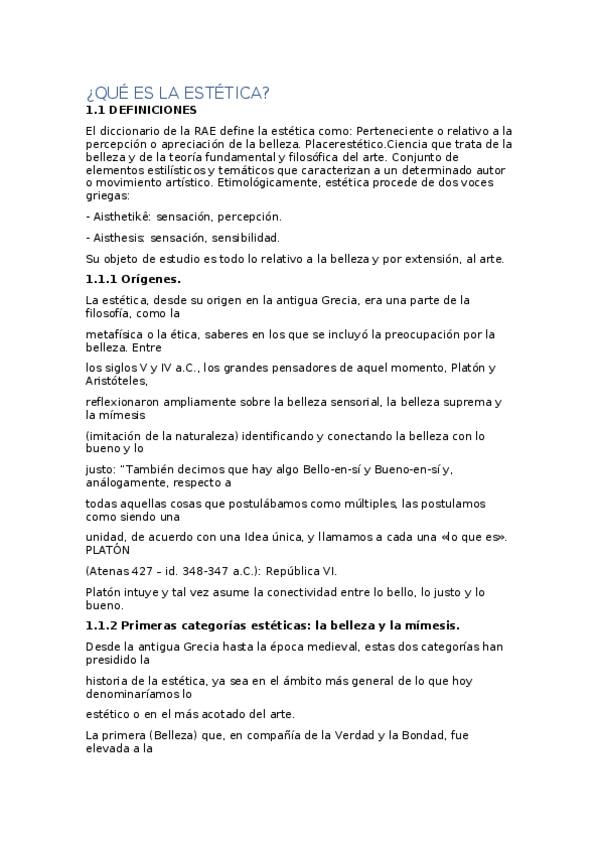 ¿QUÉ ES LA ESTÉTICA?

1.1 DEFINICIONES

El diccionario de la RAE define la estética como: Perteneciente o relativo a la percepción o apreciación de la belleza. Placerestético.Ciencia que trata de la belleza y de la teoría fundamental y filosófica del arte. Conjunto de elementos estilísticos y temáticos que caracterizan a un determinado autor o movimiento artístico. Etimológicamente, estética procede de dos voces griegas:

- Aisthetikê: sensación, percepción.

- Aisthesis: sensación, sensibilidad.

Su objeto de estudio es todo lo relativo a la belleza y por extensión, al arte.

1.1.1 Orígenes.

La estética, desde su origen en la antigua Grecia, era una parte de la filosofía, como la

metafísica o la ética, saberes en los que se incluyó la preocupación por la belleza. Entre

los siglos V y IV a.C., los grandes pensadores de aquel momento, Platón y Aristóteles,

reflexionaron ampliamente sobre la belleza sensorial, la belleza suprema y la mímesis

(imitación de la naturaleza) identificando y conectando la belleza con lo bueno y lo

justo: "También decimos que hay algo Bello-en-sí y Bueno-en-sí y, análogamente, respecto a

todas aquellas cosas que postulábamos como múltiples, las postulamos como siendo una

unidad, de acuerdo con una Idea única, y llamamos a cada una «lo que es». PLATÓN

(Atenas 427 – id. 348-347 a.C.): República VI.

Platón intuye y tal vez asume la conectividad entre lo bello, lo justo y lo bueno.

1.1.2 Primeras categorías estéticas: la belleza y la mímesis.

Desde la antigua Grecia hasta la época medieval, estas dos categorías han presidido la

historia de la estética, ya sea en el ámbito más general de lo que hoy denominaríamos lo

estético o en el más acotado del arte.

La primera (Belleza) que, en compañía de la Verdad y la Bondad, fue elevada a la